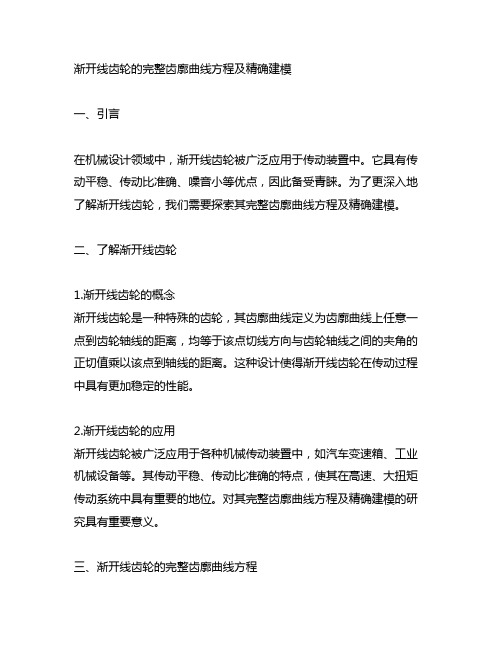 渐开线齿轮的完整齿廓曲线方程及精确建模

一、引言

在机械设计领域中，渐开线齿轮被广泛应用于传动装置中。它具有传动平稳、传动比准确、噪音小等优点，因此备受青睐。为了更深入地了解渐开线齿轮，我们需要探索其完整齿廓曲线方程及精确建模。

二、了解渐开线齿轮

1.渐开线齿轮的概念
渐开线齿轮是一种特殊的齿轮，其齿廓曲线定义为齿廓曲线上任意一点到齿轮轴线的距离，均等于该点切线方向与齿轮轴线之间的夹角的正切值乘以该点到轴线的距离。这种设计使得渐开线齿轮在传动过程中具有更加稳定的性能。

2.渐开线齿轮的应用
渐开线齿轮被广泛应用于各种机械传动装置中，如汽车变速箱、工业机械设备等。其传动平稳、传动比准确的特点，使其在高速、大扭矩传动系统中具有重要的地位。对其完整齿廓曲线方程及精确建模的研究具有重要意义。

三、渐开线齿轮的完整齿廓曲线方程